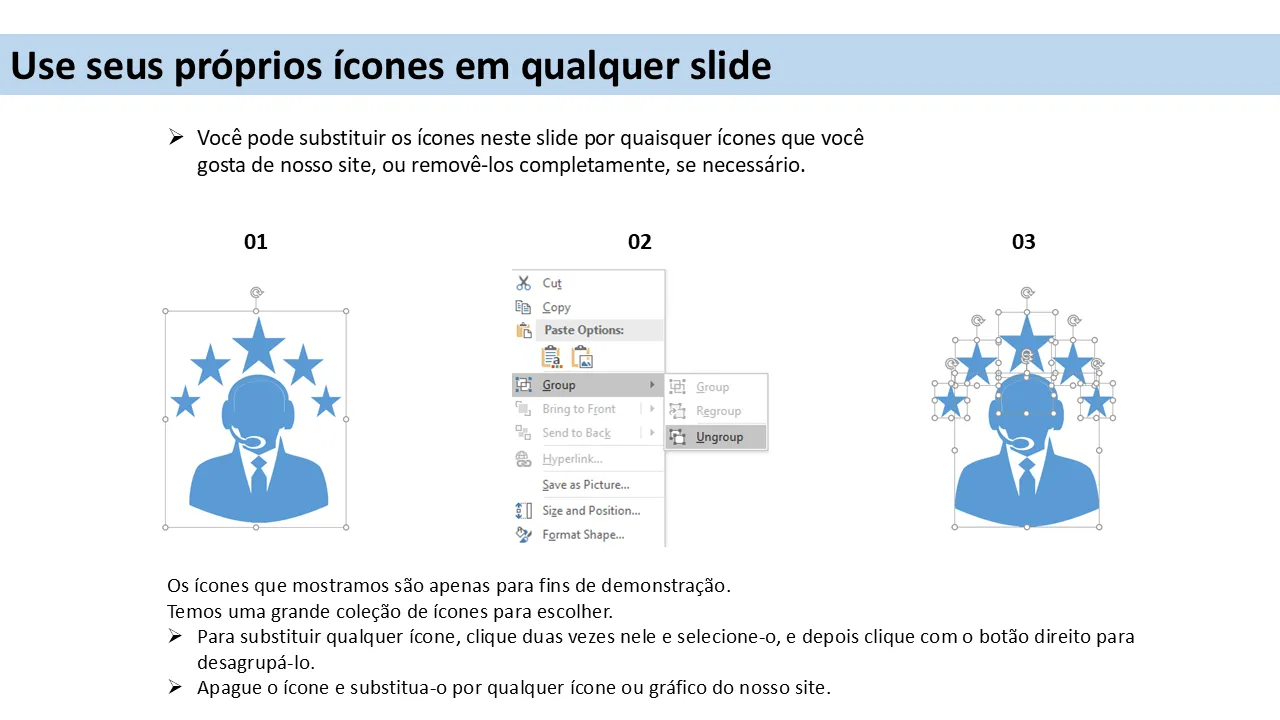 Use seus próprios ícones em qualquer slide

➢ Você pode substituir os ícones neste slide por quaisquer ícones que você gosta de nosso site, ou removê-los completamente, se necessário.

01

02

Cut
Copy
Paste Options:
Group
Bring to Front
Send to Back
Hyperlink...
Save as Picture...
Size and Position...
Format Shape...
Group
Regroup
Ungroup

03

Os ícones que mostramos são apenas para fins de demonstração.
Temos uma grande coleção de ícones para escolher.
➢ Para substituir qualquer ícone, clique duas vezes nele e selecione-o, e depois clique com o botão direito para desagrupá-lo.
➢ Apague o ícone e substitua-o por qualquer ícone ou gráfico do nosso site.